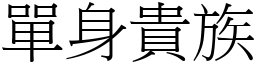 單身貴族